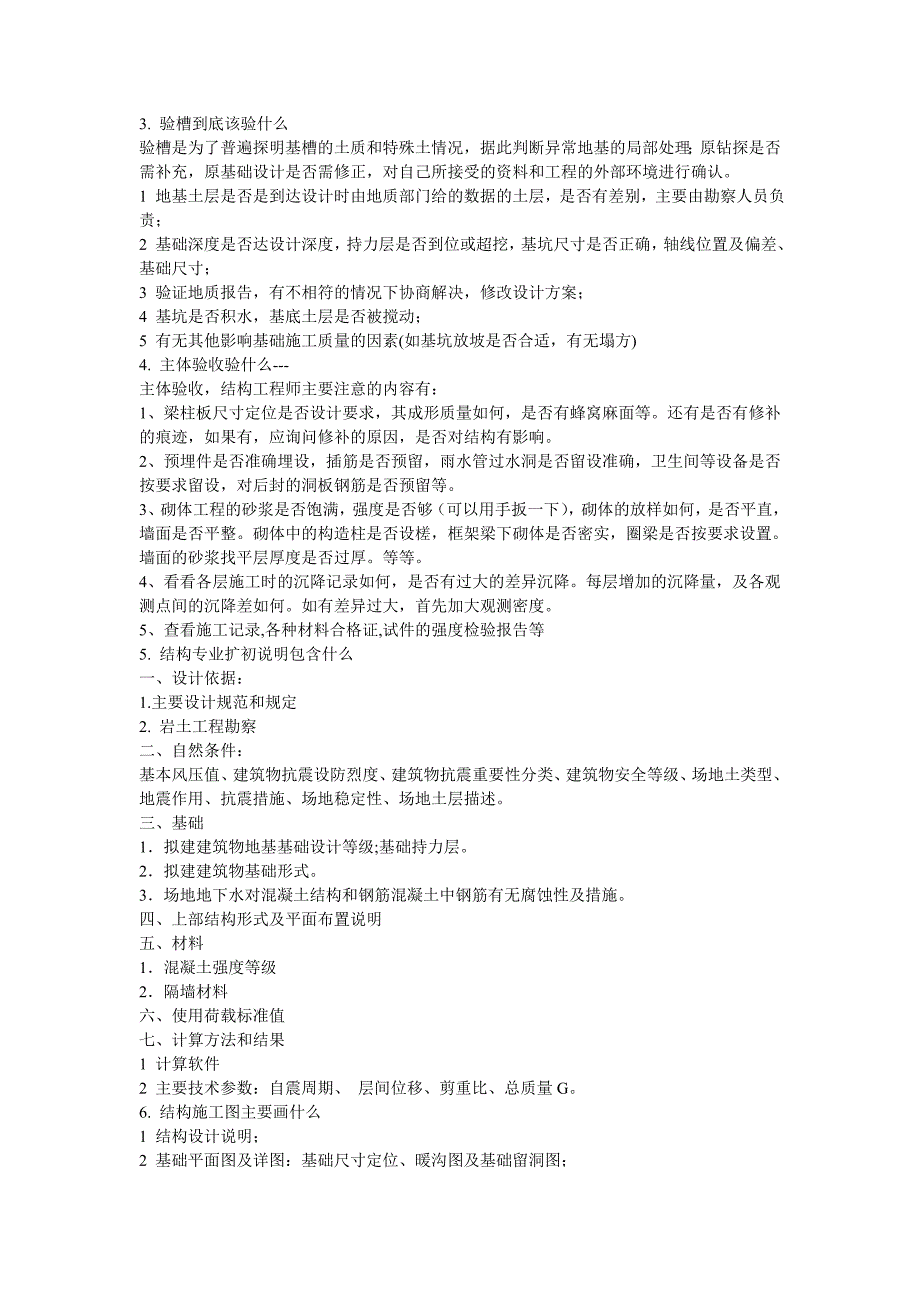 3. 验槽到底该验什么
验槽是为了普遍探明基槽的土质和特殊土情况，据此判断异常地基的局部处理；原钻探是否需补充，原基础设计是否需修正，对自己所接受的资料和工程的外部环境进行确认。
1 地基土层是否是到达设计时由地质部门给的数据的土层，是否有差别，主要由勘察人员负责；
2 基础深度是否达设计深度，持力层是否到位或超挖，基坑尺寸是否正确，轴线位置及偏差、基础尺寸；
3 验证地质报告，有不相符的情况下协商解决，修改设计方案；
4 基坑是否积水，基底土层是否被搅动；
5 有无其他影响基础施工质量的因素(如基坑放坡是否合适，有无塌方)
4. 主体验收验什么---
主体验收，结构工程师主要注意的内容有：
1、梁柱板尺寸定位是否设计要求，其成形质量如何，是否有蜂窝麻面等。还有是否有修补的痕迹，如果有，应询问修补的原因，是否对结构有影响。
2、预埋件是否准确埋设，插筋是否预留，雨水管过水洞是否留设准确，卫生间等设备是否按要求留设，对后封的洞板钢筋是否预留等。
3、砌体工程的砂浆是否饱满，强度是否够（可以用手扳一下），砌体的放样如何，是否平直，墙面是否平整。砌体中的构造柱是否设槎，框架梁下砌体是否密实，圈梁是否按要求设置。墙面的砂浆找平层厚度是否过厚。等等。
4、看看各层施工时的沉降记录如何，是否有过大的差异沉降。每层增加的沉降量，及各观测点间的沉降差如何。如有差异过大，首先加大观测密度。
5、查看施工记录,各种材料合格证,试件的强度检验报告等
5. 结构专业扩初说明包含什么
一、设计依据：
1.主要设计规范和规定
2. 岩土工程勘察
二、自然条件：
基本风压值、建筑物抗震设防烈度、建筑物抗震重要性分类、建筑物安全等级、场地土类型、地震作用、抗震措施、场地稳定性、场地土层描述。
三、基础
1．拟建建筑物地基基础设计等级;基础持力层。
2．拟建建筑物基础形式。
3．场地地下水对混凝土结构和钢筋混凝土中钢筋有无腐蚀性及措施。
四、上部结构形式及平面布置说明
五、材料
1．混凝土强度等级
2．隔墙材料
六、使用荷载标准值
七、计算方法和结果
1 计算软件
2 主要技术参数：自震周期、 层间位移、剪重比、总质量 G。
6. 结构施工图主要画什么
1 结构设计说明；
2 基础平面图及详图：基础尺寸定位、暖沟图及基础留洞图；